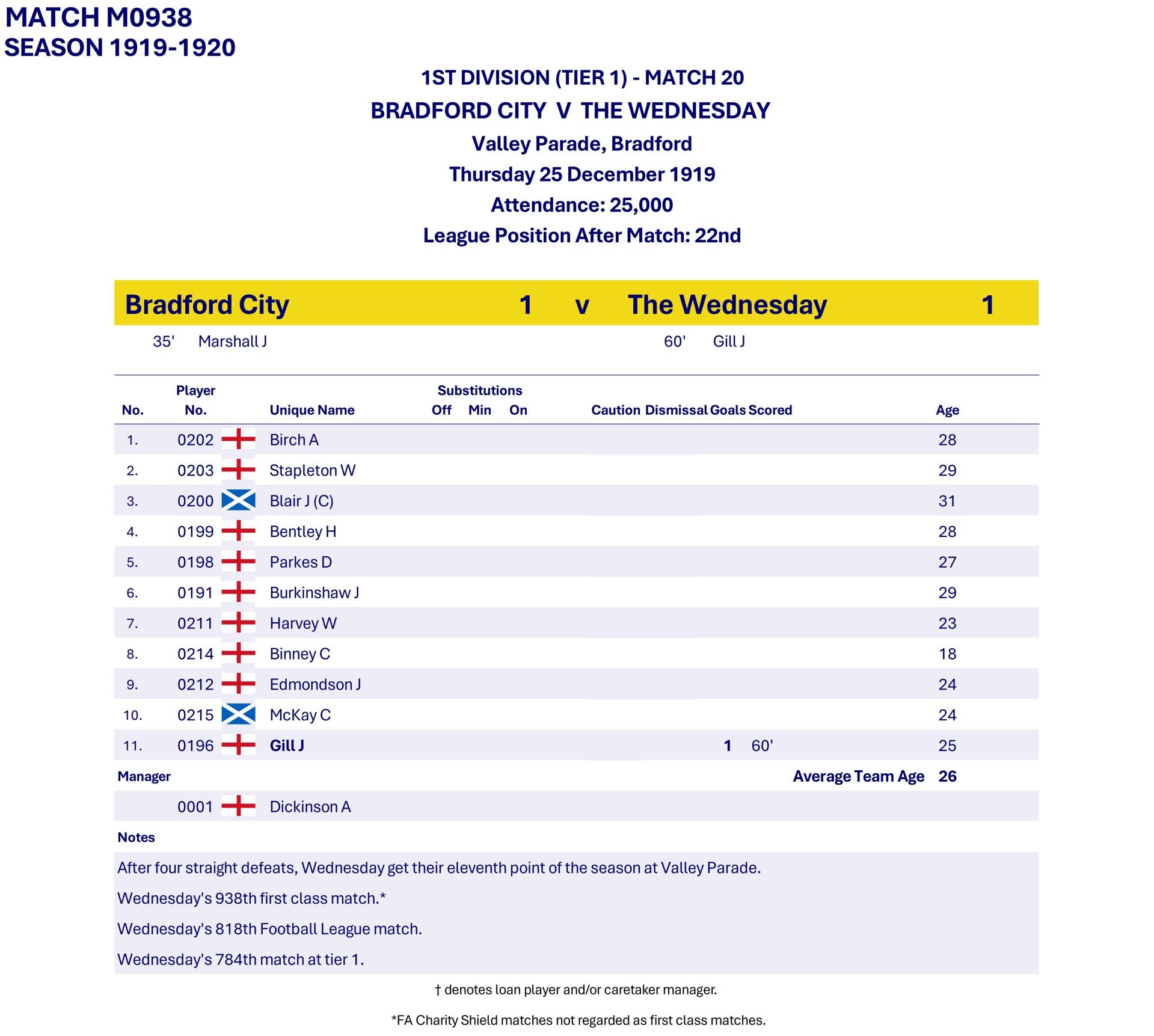 MATCH M0938
SEASON 1919-1920

1ST DIVISION (TIER 1) - MATCH 20
BRADFORD CITY V THE WEDNESDAY
Valley Parade, Bradford
Thursday 25 December 1919
Attendance: 25,000
League Position After Match: 22nd

Bradford City 1 v The Wednesday 1

35' Marshall J
60' Gill J

| No. | Player No. | Unique Name | Substitutions Off | Min | On | Caution | Dismissal | Goals | Scored | Age |
|---|---|---|---|---|---|---|---|---|---|---|
| 1. | 0202 | Birch A | | | | | | | | 28 |
| 2. | 0203 | Stapleton W | | | | | | | | 29 |
| 3. | 0200 | Blair J (C) | | | | | | | | 31 |
| 4. | 0199 | Bentley H | | | | | | | | 28 |
| 5. | 0198 | Parkes D | | | | | | | | 27 |
| 6. | 0191 | Burkinshaw J | | | | | | | | 29 |
| 7. | 0211 | Harvey W | | | | | | | | 23 |
| 8. | 0214 | Binney C | | | | | | | | 18 |
| 9. | 0212 | Edmondson J | | | | | | | | 24 |
| 10. | 0215 | McKay C | | | | | | | | 24 |
| 11. | 0196 | Gill J | | | | | | 1 | 60' | 25 |

Manager
Average Team Age 26

0001 Dickinson A

Notes
After four straight defeats, Wednesday get their eleventh point of the season at Valley Parade.
Wednesday's 938th first class match.*
Wednesday's 818th Football League match.
Wednesday's 784th match at tier 1.

† denotes loan player and/or caretaker manager.

*FA Charity Shield matches not regarded as first class matches.